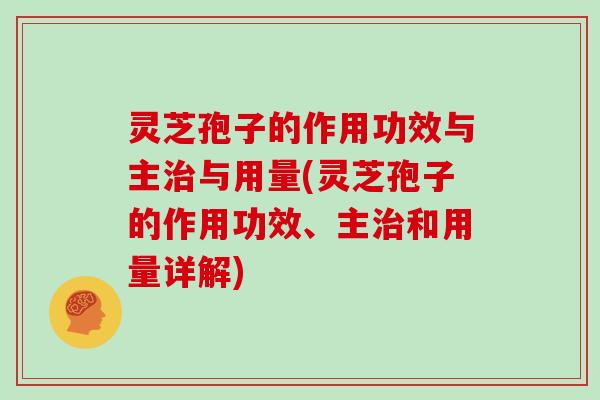 灵芝孢子的作用功效与主治与用量(灵芝孢子的作用功效、主治和用量详解)